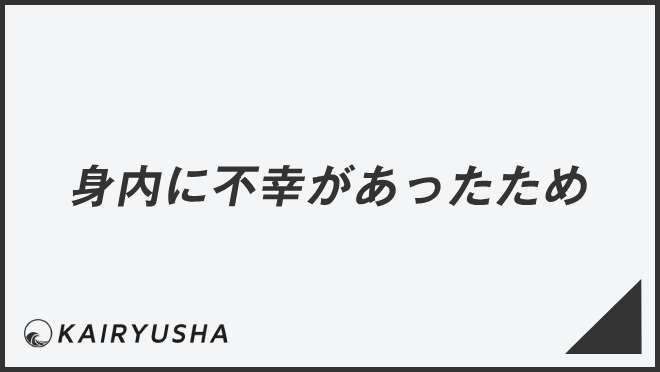 身内に不幸があったため

KAIRYUSHA